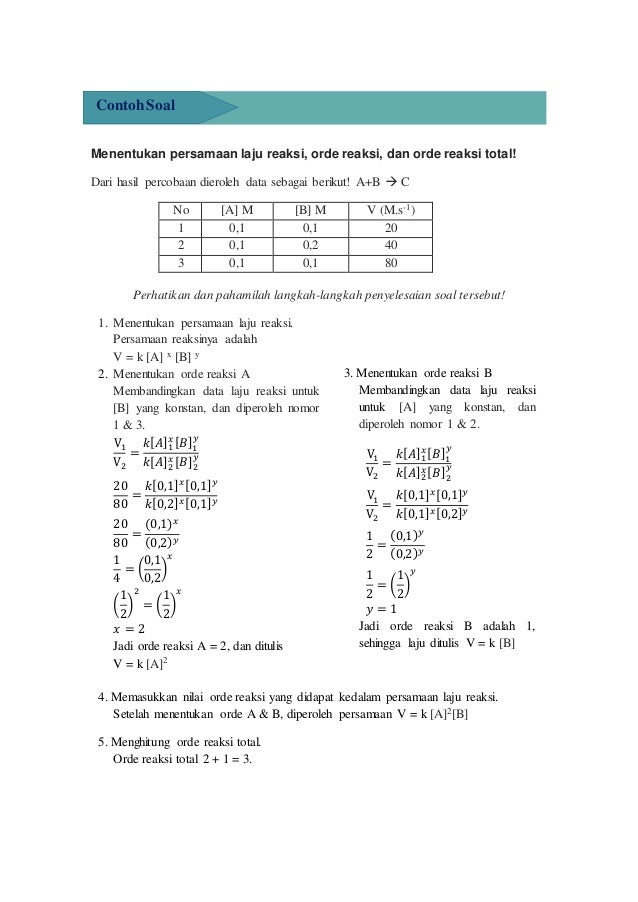 Contoh Soal

Menentukan persamaan laju reaksi, orde reaksi, dan orde reaksi total!

Dari hasil percobaan dieroleh data sebagai berikut! A+B → C

| No | [A] M | [B] M | V (M.s$^{-1}$) |
|---|---|---|---|
| 1 | 0,1 | 0,1 | 20 |
| 2 | 0,1 | 0,2 | 40 |
| 3 | 0,1 | 0,1 | 80 |

Perhatikan dan pahamilah langkah-langkah penyelesaian soal tersebut!

1. Menentukan persamaan laju reaksi.
Persamaan reaksinya adalah
V = k [A] $^x$ [B] $^y$

2. Menentukan orde reaksi A
Membandingkan data laju reaksi untuk [B] yang konstan, dan diperoleh nomor 1 & 3.
$\frac{V_1}{V_2} = \frac{k[A]_1^x[B]_1^y}{k[A]_2^x[B]_2^y}$
$\frac{20}{80} = \frac{k[0,1]^x[0,1]^y}{k[0,2]^x[0,1]^y}$
$\frac{20}{80} = \frac{(0,1)^x}{(0,2)^y}$
$\frac{1}{4} = \left(\frac{0,1}{0,2}\right)^x$
$\left(\frac{1}{2}\right)^2 = \left(\frac{1}{2}\right)^x$
$x = 2$
Jadi orde reaksi A = 2, dan ditulis
V = k [A]$^2$

3. Menentukan orde reaksi B
Membandingkan data laju reaksi untuk [A] yang konstan, dan diperoleh nomor 1 & 2.
$\frac{V_1}{V_2} = \frac{k[A]_1^x[B]_1^y}{k[A]_2^x[B]_2^y}$
$\frac{V_1}{V_2} = \frac{k[0,1]^x[0,1]^y}{k[0,1]^x[0,2]^y}$
$\frac{1}{2} = \frac{(0,1)^y}{(0,2)^y}$
$\frac{1}{2} = \left(\frac{1}{2}\right)^y$
$y = 1$
Jadi orde reaksi B adalah 1, sehingga laju ditulis V = k [B]

4. Memasukkan nilai orde reaksi yang didapat kedalam persamaan laju reaksi.
Setelah menentukan orde A & B, diperoleh persamaan V = k [A]$^2$[B]

5. Menghitung orde reaksi total.
Orde reaksi total 2 + 1 = 3.